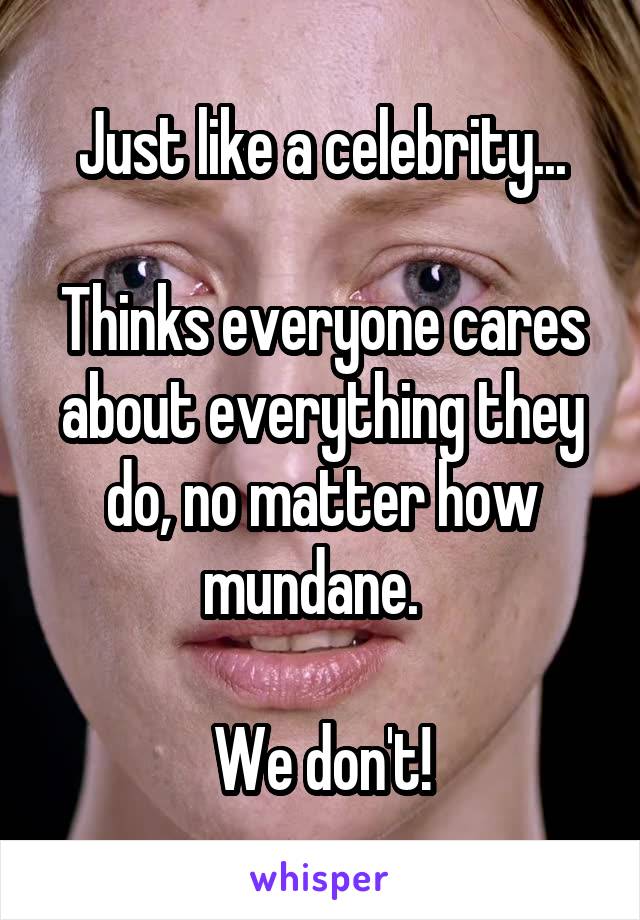 Just like a celebrity...

Thinks everyone cares about everything they do, no matter how mundane.

We don't!

whisper